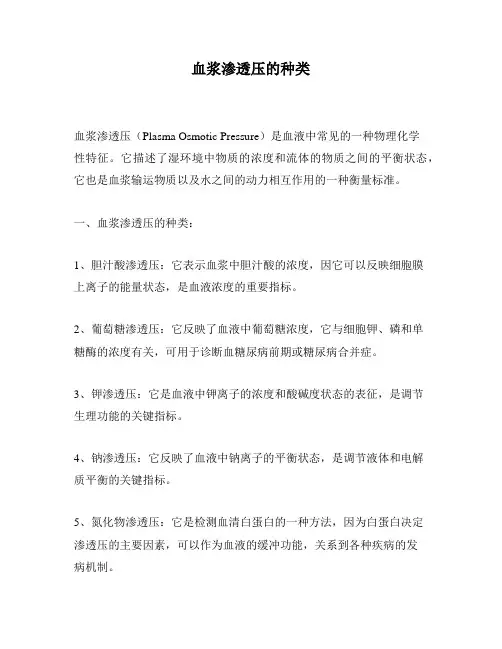 血浆渗透压的种类

血浆渗透压（Plasma Osmotic Pressure）是血液中常见的一种物理化学性特征。它描述了湿环境中物质的浓度和流体的物质之间的平衡状态，它也是血浆输运物质以及水之间的动力相互作用的一种衡量标准。

一、血浆渗透压的种类：

1、胆汁酸渗透压：它表示血浆中胆汁酸的浓度，因它可以反映细胞膜上离子的能量状态，是血液浓度的重要指标。

2、葡萄糖渗透压：它反映了血液中葡萄糖浓度，它与细胞钾、磷和单糖酶的浓度有关，可用于诊断血糖尿病前期或糖尿病合并症。

3、钾渗透压：它是血液中钾离子的浓度和酸碱度状态的表征，是调节生理功能的关键指标。

4、钠渗透压：它反映了血液中钠离子的平衡状态，是调节液体和电解质平衡的关键指标。

5、氮化物渗透压：它是检测血清白蛋白的一种方法，因为白蛋白决定渗透压的主要因素，可以作为血液的缓冲功能，关系到各种疾病的发病机制。